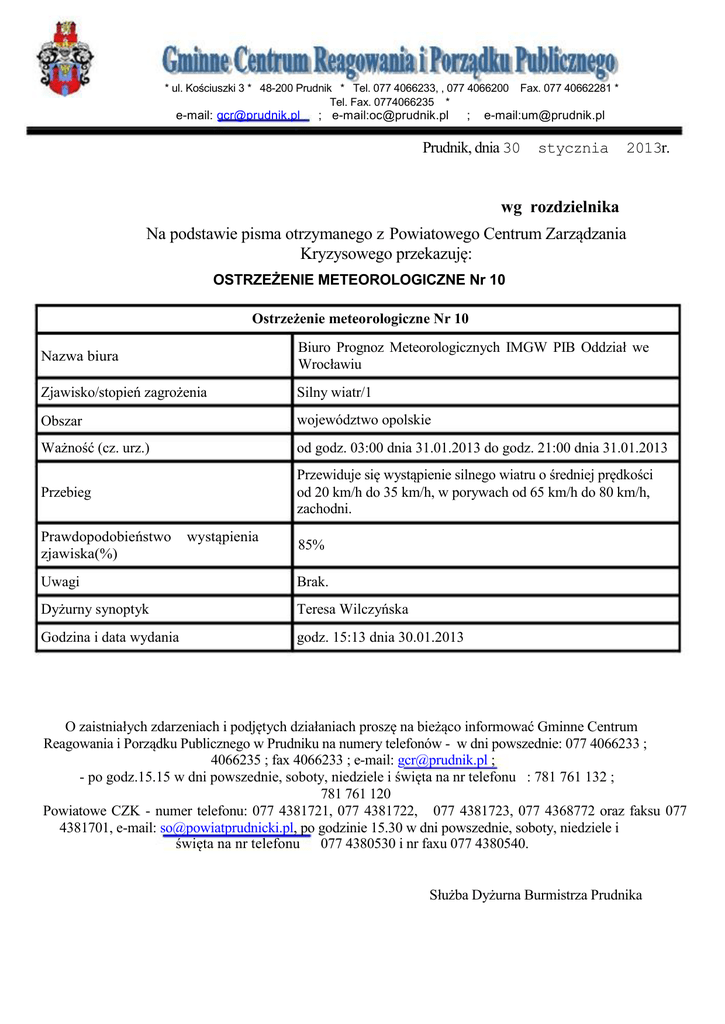 Gminne Centrum Reagowania i Porządku Publicznego

* ul. Kościuszki 3 * 48-200 Prudnik * Tel. 077 4066233, , 077 4066200 Fax. 077 40662281 * Tel. Fax. 0774066235 *
e-mail: gcr@prudnik.pl ; e-mail:oc@prudnik.pl ; e-mail:um@prudnik.pl

Prudnik, dnia 30 stycznia 2013r.

wg rozdzielnika

Na podstawie pisma otrzymanego z Powiatowego Centrum Zarządzania Kryzysowego przekazuję:

OSTRZEŻENIE METEOROLOGICZNE Nr 10

| Ostrzeżenie meteorologiczne Nr 10 | |
|---|---|
| Nazwa biura | Biuro Prognoz Meteorologicznych IMGW PIB Oddział we Wrocławiu |
| Zjawisko/stopień zagrożenia | Silny wiatr/1 |
| Obszar | województwo opolskie |
| Ważność (cz. urz.) | od godz. 03:00 dnia 31.01.2013 do godz. 21:00 dnia 31.01.2013 |
| Przebieg | Przewiduje się wystąpienie silnego wiatru o średniej prędkości od 20 km/h do 35 km/h, w porywach od 65 km/h do 80 km/h, zachodni. |
| Prawdopodobieństwo wystąpienia zjawiska(%) | 85% |
| Uwagi | Brak. |
| Dyżurny synoptyk | Teresa Wilczyńska |
| Godzina i data wydania | godz. 15:13 dnia 30.01.2013 |

O zaistniałych zdarzeniach i podjętych działaniach proszę na bieżąco informować Gminne Centrum Reagowania i Porządku Publicznego w Prudniku na numery telefonów - w dni powszednie: 077 4066233 ; 4066235 ; fax 4066233 ; e-mail: gcr@prudnik.pl ;
- po godz.15.15 w dni powszednie, soboty, niedziele i święta na nr telefonu : 781 761 132 ; 781 761 120
Powiatowe CZK - numer telefonu: 077 4381721, 077 4381722, 077 4381723, 077 4368772 oraz faksu 077 4381701, e-mail: so@powiatprudnicki.pl, po godzinie 15.30 w dni powszednie, soboty, niedziele i święta na nr telefonu 077 4380530 i nr faxu 077 4380540.

Służba Dyżurna Burmistrza Prudnika